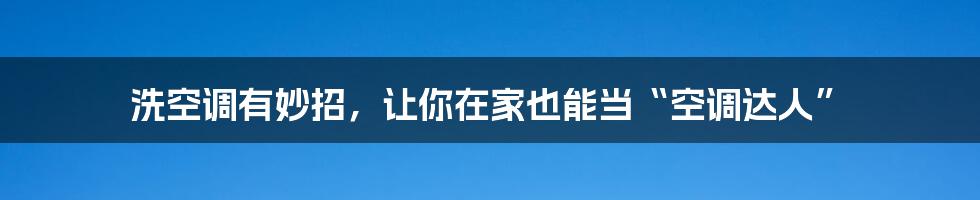 洗空调有妙招，让你在家也能当“空调达人”